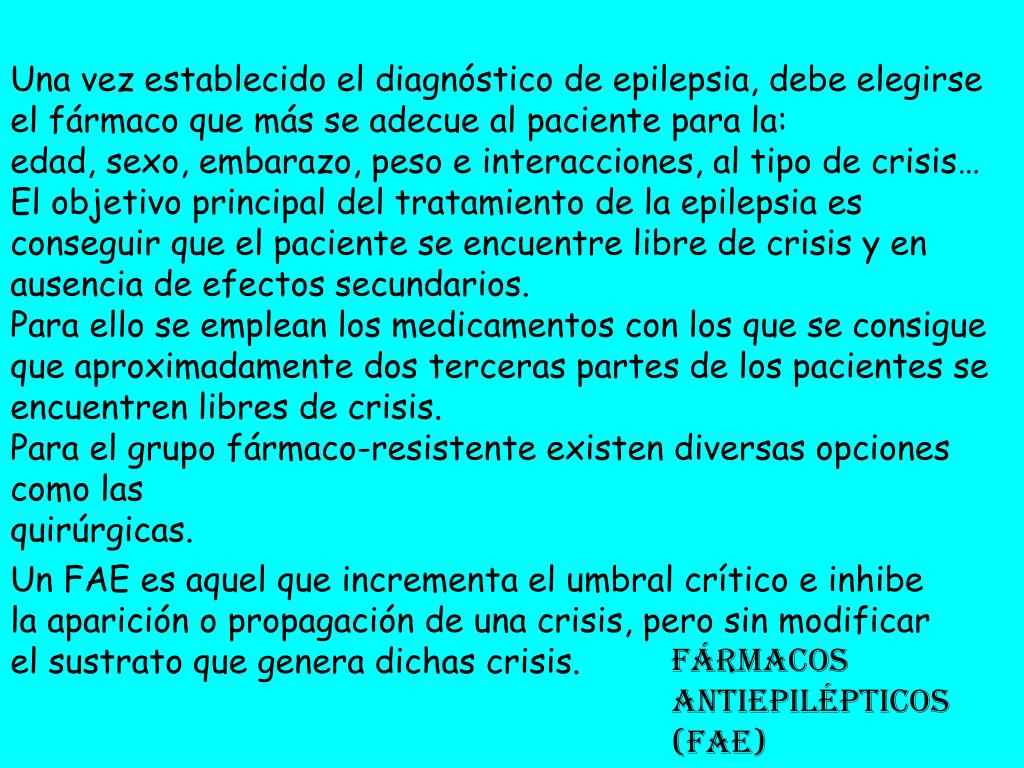 Una vez establecido el diagnóstico de epilepsia, debe elegirse el fármaco que más se adecue al paciente para la:
edad, sexo, embarazo, peso e interacciones, al tipo de crisis…
El objetivo principal del tratamiento de la epilepsia es conseguir que el paciente se encuentre libre de crisis y en ausencia de efectos secundarios.
Para ello se emplean los medicamentos con los que se consigue que aproximadamente dos terceras partes de los pacientes se encuentren libres de crisis.
Para el grupo fármaco-resistente existen diversas opciones como las
quirúrgicas.

Un FAE es aquel que incrementa el umbral crítico e inhibe la aparición o propagación de una crisis, pero sin modificar el sustrato que genera dichas crisis.

FÁRMACOS ANTIEPILÉPTICOS (FAE)